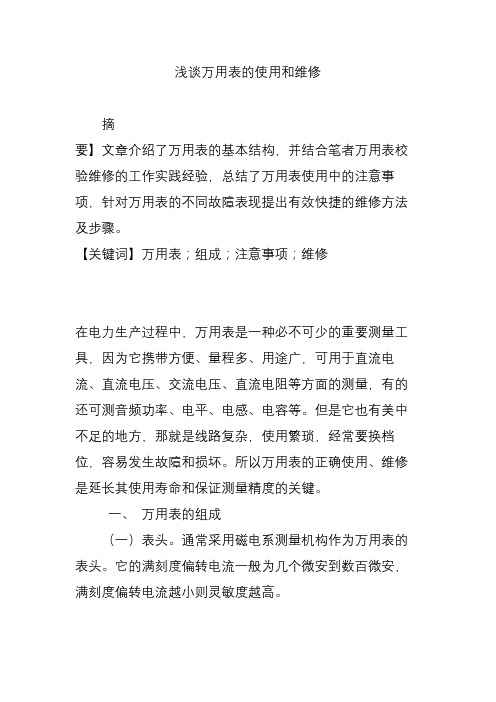 浅谈万用表的使用和维修

摘

要】文章介绍了万用表的基本结构，并结合笔者万用表校验维修的工作实践经验，总结了万用表使用中的注意事项，针对万用表的不同故障表现提出有效快捷的维修方法及步骤。

【关键词】万用表；组成；注意事项；维修

在电力生产过程中，万用表是一种必不可少的重要测量工具，因为它携带方便、量程多、用途广，可用于直流电流、直流电压、交流电压、直流电阻等方面的测量，有的还可测音频功率、电平、电感、电容等。但是它也有美中不足的地方，那就是线路复杂，使用繁琐，经常要换档位，容易发生故障和损坏。所以万用表的正确使用、维修是延长其使用寿命和保证测量精度的关键。

一、 万用表的组成

（一）表头。通常采用磁电系测量机构作为万用表的表头。它的满刻度偏转电流一般为几个微安到数百微安，满刻度偏转电流越小则灵敏度越高。